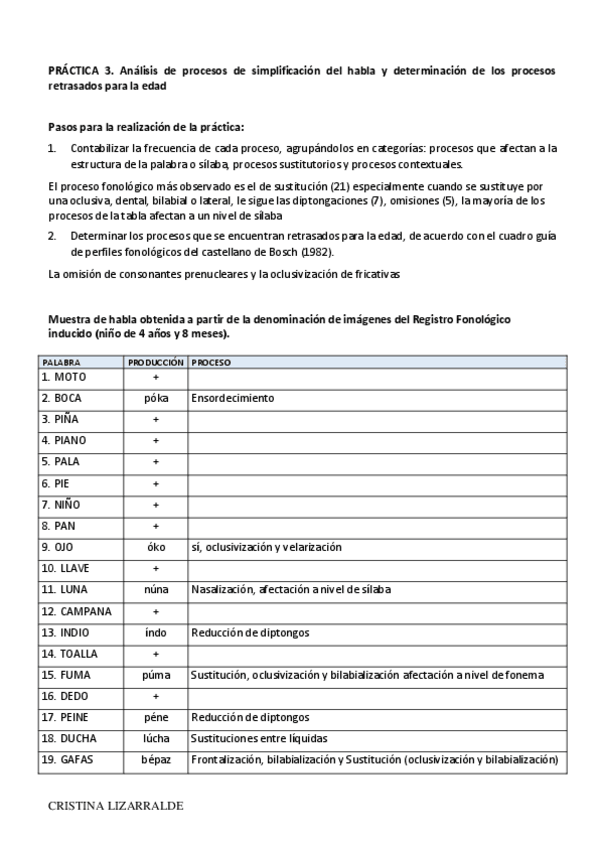 PRÁCTICA 3. Análisis de procesos de simplificación del habla y determinación de los procesos retrasados para la edad

Pasos para la realización de la práctica:

1. Contabilizar la frecuencia de cada proceso, agrupándolos en categorías: procesos que afectan a la estructura de la palabra o sílaba, procesos sustitutorios y procesos contextuales.

El proceso fonológico más observado es el de sustitución (21) especialmente cuando se sustituye por una oclusiva, dental, bilabial o lateral, le sigue las diptongaciones (7), omisiones (5), la mayoría de los procesos de la tabla afectan a un nivel de sílaba

2. Determinar los procesos que se encuentran retrasados para la edad, de acuerdo con el cuadro guía de perfiles fonológicos del castellano de Bosch (1982).

La omisión de consonantes prenucleares y la oclusivización de fricativas

Muestra de habla obtenida a partir de la denominación de imágenes del Registro Fonológico inducido (niño de 4 años y 8 meses).

| PALABRA | PRODUCCIÓN | PROCESO |
|---|---|---|
| 1. MOTO | + | |
| 2. BOCA | póka | Ensordecimiento |
| 3. PIÑA | + | |
| 4. PIANO | + | |
| 5. PALA | + | |
| 6. PIE | + | |
| 7. NIÑO | + | |
| 8. PAN | + | |
| 9. OJO | óko | sí, oclusivización y velarización |
| 10. LLAVE | + | |
| 11. LUNA | núna | Nasalización, afectación a nivel de sílaba |
| 12. CAMPANA | + | |
| 13. INDIO | índo | Reducción de diptongos |
| 14. TOALLA | + | |
| 15. FUMA | púma | Sustitución, oclusivización y bilabialización afectación a nivel de fonema |
| 16. DEDO | + | |
| 17. PEINE | péne | Reducción de diptongos |
| 18. DUCHA | lúcha | Sustituciones entre líquidas |
| 19. GAFAS | bépaz | Frontalización, bilabialización y Sustitución (oclusivización y bilabialización) |

CRISTINA LIZARRALDE